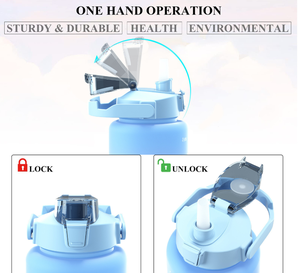 ONE HAND OPERATION

STURDY & DURABLE HEALTH ENVIRONMENTAL

LOCK

UNLOCK